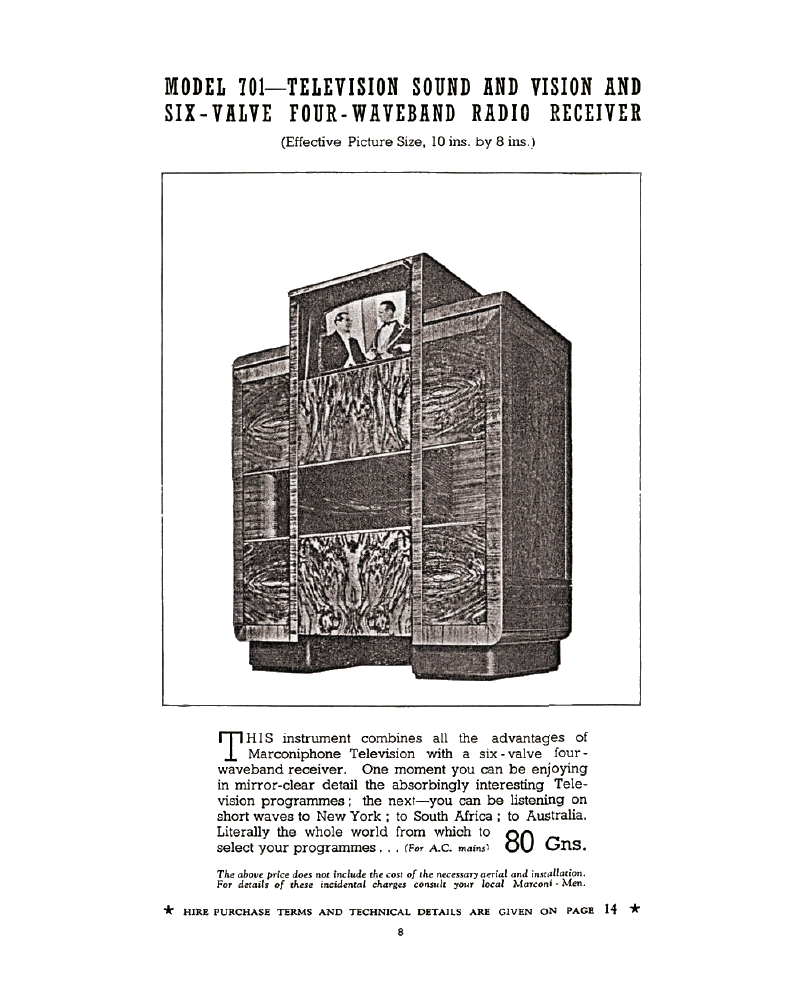 MODEL 701—TELEVISION SOUND AND VISION AND SIX-VALVE FOUR-WAVEBAND RADIO RECEIVER

(Effective Picture Size, 10 ins. by 8 ins.)

THIS instrument combines all the advantages of Marconiphone Television with a six-valve four-waveband receiver. One moment you can be enjoying in mirror-clear detail the absorbingly interesting Television programmes; the next—you can be listening on short waves to New York; to South Africa; to Australia. Literally the whole world from which to select your programmes . . . (For A.C. mains) 80 Gns.

The above price does not include the cost of the necessary aerial and installation. For details of these incidental charges consult your local Marconi-Men.

★ HIRE PURCHASE TERMS AND TECHNICAL DETAILS ARE GIVEN ON PAGE 14 ★

8